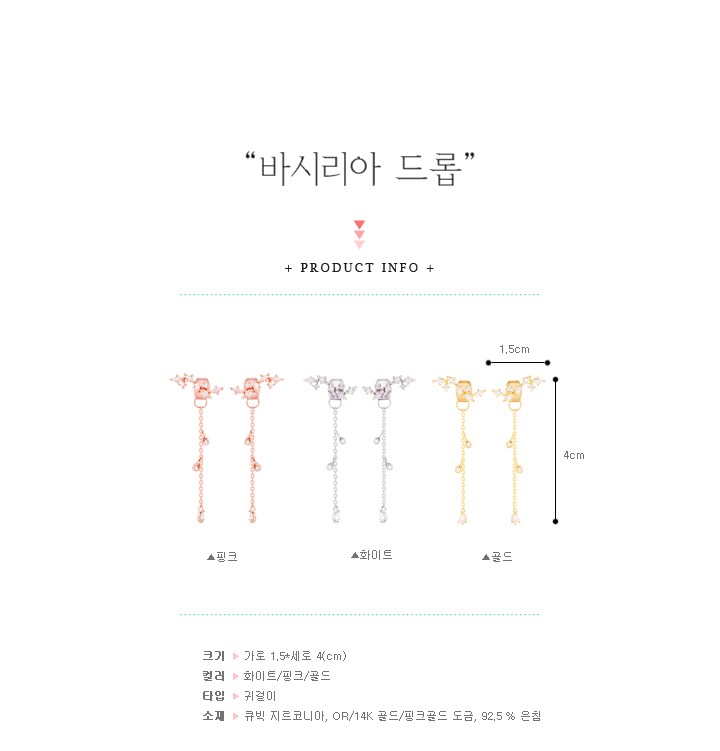 "바시리아 드롭"

+ PRODUCT INFO +

1.5cm

4cm

▲핑크

▲화이트

▲골드

크기 ▶ 가로 1.5*세로 4(cm)
컬러 ▶ 화이트/핑크/골드
타입 ▶ 귀걸이
소재 ▶ 큐빅 지르코니아, OR/14K 골드/핑크골드 도금, 92.5 % 은침